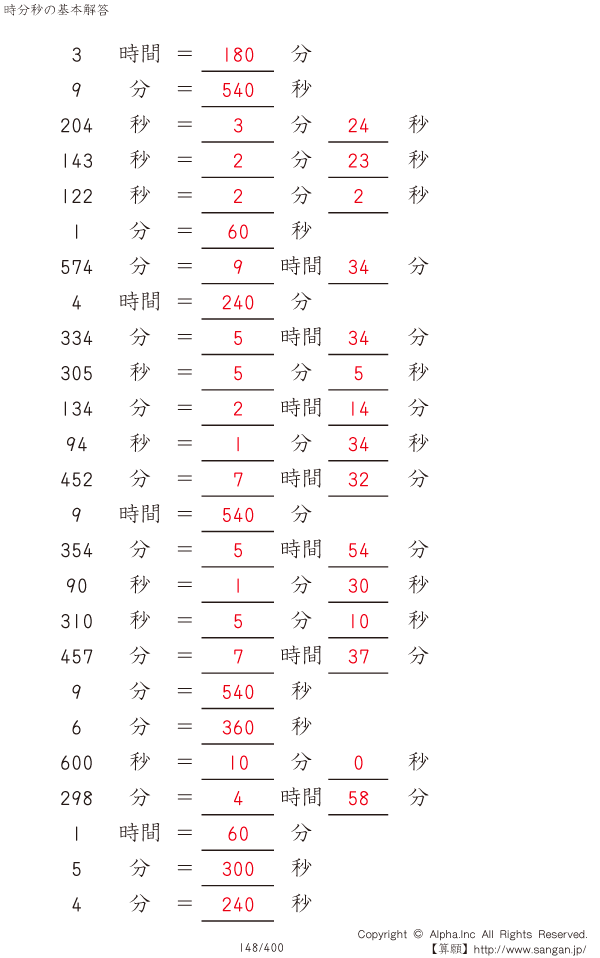 時分秒の基本解答

3 時間 = 180 分
9 分 = 540 秒
204 秒 = 3 分 24 秒
143 秒 = 2 分 23 秒
122 秒 = 2 分 2 秒
1 分 = 60 秒
574 分 = 9 時間 34 分
4 時間 = 240 分
334 分 = 5 時間 34 分
305 秒 = 5 分 5 秒
134 分 = 2 時間 14 分
94 秒 = 1 分 34 秒
452 分 = 7 時間 32 分
9 時間 = 540 分
354 分 = 5 時間 54 分
90 秒 = 1 分 30 秒
310 秒 = 5 分 10 秒
457 分 = 7 時間 37 分
9 分 = 540 秒
6 分 = 360 秒
600 秒 = 10 分 0 秒
298 分 = 4 時間 58 分
1 時間 = 60 分
5 分 = 300 秒
4 分 = 240 秒

148/400

Copyright © Alpha.Inc All Rights Reserved.
【算願】http://www.sangan.jp/